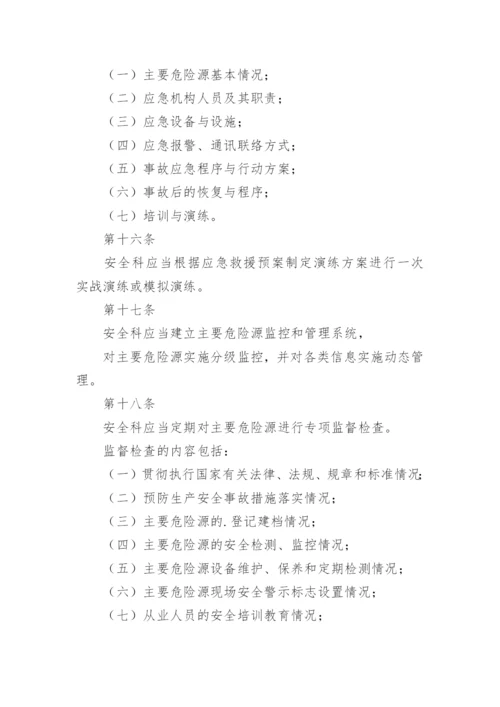 （一）主要危险源基本情况；
（二）应急机构人员及其职责；
（三）应急设备与设施；
（四）应急报警、通讯联络方式；
（五）事故应急程序与行动方案；
（六）事故后的恢复与程序；
（七）培训与演练。

第十六条

安全科应当根据应急救援预案制定演练方案进行一次实战演练或模拟演练。

第十七条

安全科应当建立主要危险源监控和管理系统，

对主要危险源实施分级监控，并对各类信息实施动态管理。

第十八条

安全科应当定期对主要危险源进行专项监督检查。

监督检查的内容包括：

（一）贯彻执行国家有关法律、法规、规章和标准情况；
（二）预防生产安全事故措施落实情况；
（三）主要危险源的.登记建档情况；
（四）主要危险源的安全检测、监控情况；
（五）主要危险源设备维护、保养和定期检测情况；
（六）主要危险源现场安全警示标志设置情况；
（七）从业人员的安全培训教育情况；